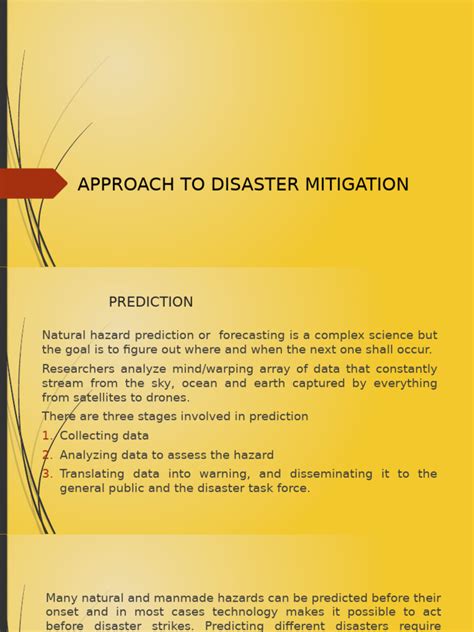 APPROACH TO DISASTER MITIGATION

PREDICTION

Natural hazard prediction or forecasting is a complex science but the goal is to figure out where and when the next one shall occur.

Researchers analyze mind/warping array of data that constantly stream from the sky, ocean and earth captured by everything from satellites to drones.

There are three stages involved in prediction

1. Collecting data
2. Analyzing data to assess the hazard
3. Translating data into warning, and disseminating it to the general public and the disaster task force.

Many natural and manmade hazards can be predicted before their onset and in most cases technology makes it possible to act before disaster strikes. Predicting different disasters require